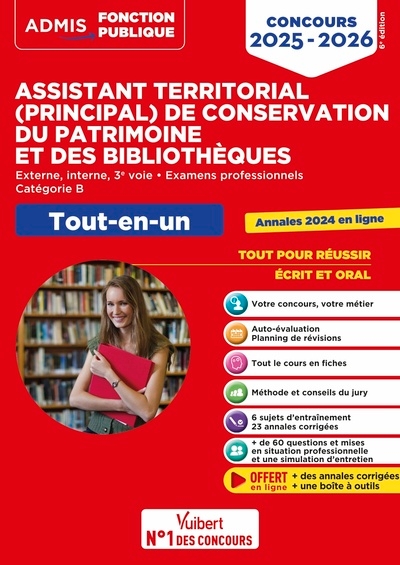 ADMIS FONCTION PUBLIQUE

CONCOURS 2025 - 2026

6e édition

ASSISTANT TERRITORIAL (PRINCIPAL) DE CONSERVATION DU PATRIMOINE ET DES BIBLIOTHÈQUES

Externe, interne, 3e voie • Examens professionnels
Catégorie B

Tout-en-un

Annales 2024 en ligne

TOUT POUR RÉUSSIR
ÉCRIT ET ORAL

Votre concours, votre métier

Auto-évaluation
Planning de révisions

Tout le cours en fiches

Méthode et conseils du jury

6 sujets d'entraînement
23 annales corrigées

+ de 60 questions et mises en situation professionnelle et une simulation d'entretien

OFFERT en ligne + des annales corrigées + une boîte à outils

Vuibert
N°1 DES CONCOURS